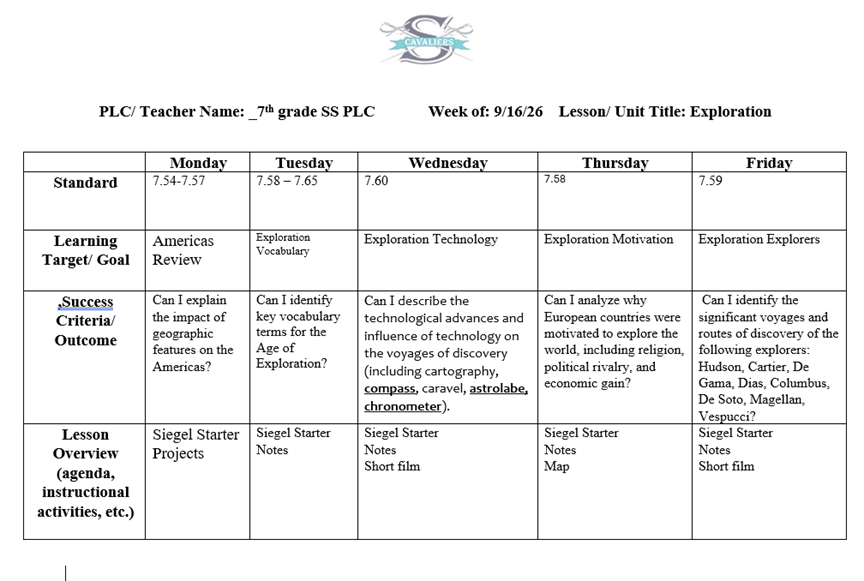 CAVALIERS

PLC/ Teacher Name: _7$^{th}$ grade SS PLC Week of: 9/16/26 Lesson/ Unit Title: Exploration

| | Monday | Tuesday | Wednesday | Thursday | Friday |
|---|---|---|---|---|---|
| Standard | 7.54-7.57 | 7.58 – 7.65 | 7.60 | 7.58 | 7.59 |
| Learning Target/ Goal | Americas Review | Exploration Vocabulary | Exploration Technology | Exploration Motivation | Exploration Explorers |
| ,Success Criteria/ Outcome | Can I explain the impact of geographic features on the Americas? | Can I identify key vocabulary terms for the Age of Exploration? | Can I describe the technological advances and influence of technology on the voyages of discovery (including cartography, compass, caravel, astrolabe, chronometer). | Can I analyze why European countries were motivated to explore the world, including religion, political rivalry, and economic gain? | Can I identify the significant voyages and routes of discovery of the following explorers: Hudson, Cartier, De Gama, Dias, Columbus, De Soto, Magellan, Vespucci? |
| Lesson Overview (agenda, instructional activities, etc.) | Siegel Starter Projects | Siegel Starter Notes | Siegel Starter Notes Short film | Siegel Starter Notes Map | Siegel Starter Notes Short film |